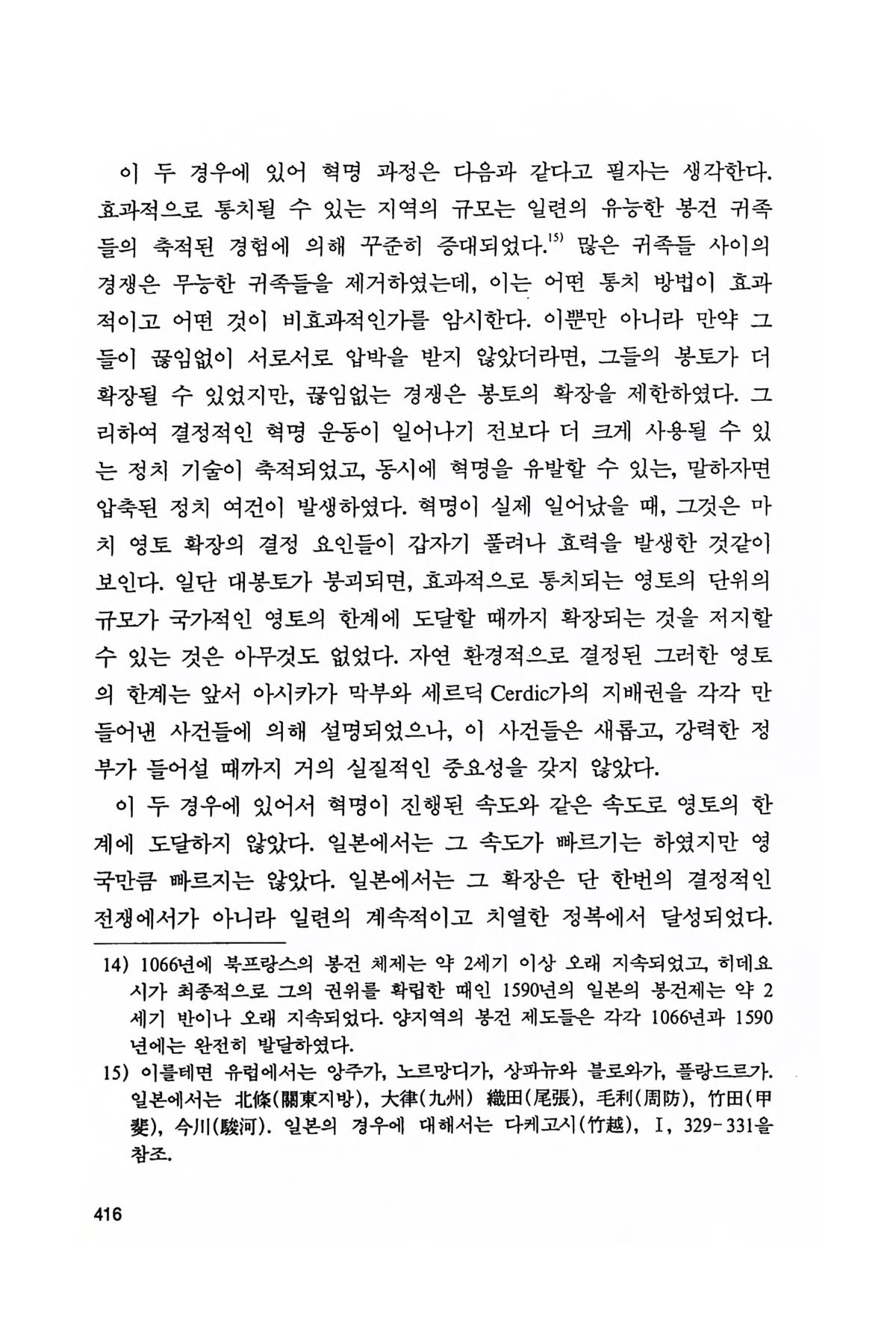 이 두 경우에 있어 혁명 과정은 다음과 같다고 필자는 생각한다. 효과적으로 통치될 수 있는 지역의 규모는 일련의 유능한 봉건 귀족들의 축적된 경험에 의해 꾸준히 증대되었다.$^{15)}$ 많은 귀족들 사이의 경쟁은 무능한 귀족들을 제거하였는데, 이는 어떤 통치 방법이 효과적이고 어떤 것이 비효과적인가를 암시한다. 이뿐만 아니라 만약 그들이 끊임없이 서로서로 압박을 받지 않았더라면, 그들의 봉토가 더 확장될 수 있었지만, 끊임없는 경쟁은 봉토의 확장을 제한하였다. 그리하여 결정적인 혁명 운동이 일어나기 전보다 더 크게 사용될 수 있는 정치 기술이 축적되었고, 동시에 혁명을 유발할 수 있는, 말하자면 압축된 정치 여건이 발생하였다. 혁명이 실제 일어났을 때, 그것은 마치 영토 확장의 결정 요인들이 갑자기 풀려나 효력을 발생한 것같이 보인다. 일단 대봉토가 붕괴되면, 효과적으로 통치되는 영토의 단위의 규모가 국가적인 영토의 한계에 도달할 때까지 확장되는 것을 저지할 수 있는 것은 아무것도 없었다. 자연 환경적으로 결정된 그러한 영토의 한계는 앞서 아시카가 막부와 세르딕 Cerdic가의 지배권을 각각 만들어낸 사건들에 의해 설명되었으나, 이 사건들은 새롭고, 강력한 정부가 들어설 때까지 거의 실질적인 중요성을 갖지 않았다.

이 두 경우에 있어서 혁명이 진행된 속도와 같은 속도로 영토의 한계에 도달하지 않았다. 일본에서는 그 속도가 빠르기는 하였지만 영국만큼 빠르지는 않았다. 일본에서는 그 확장은 단 한번의 결정적인 전쟁에서가 아니라 일련의 계속적이고 치열한 정복에서 달성되었다.

14) 1066년에 북프랑스의 봉건 체제는 약 2세기 이상 오래 지속되었고, 히데요시가 최종적으로 그의 권위를 확립한 때인 1590년의 일본의 봉건제는 약 2세기 반이나 오래 지속되었다. 양지역의 봉건 제도들은 각각 1066년과 1590년에는 완전히 발달하였다.

15) 이를테면 유럽에서는 앙주가, 노르망디가, 상파뉴와 블로와가, 플랑드르가. 일본에서는 北條(關東지방), 大律(九州) 織田(尾張), 毛利(周防), 竹田(甲斐), 今川(駿河). 일본의 경우에 대해서는 다케고시(竹越), I, 329-331을 참조.

416